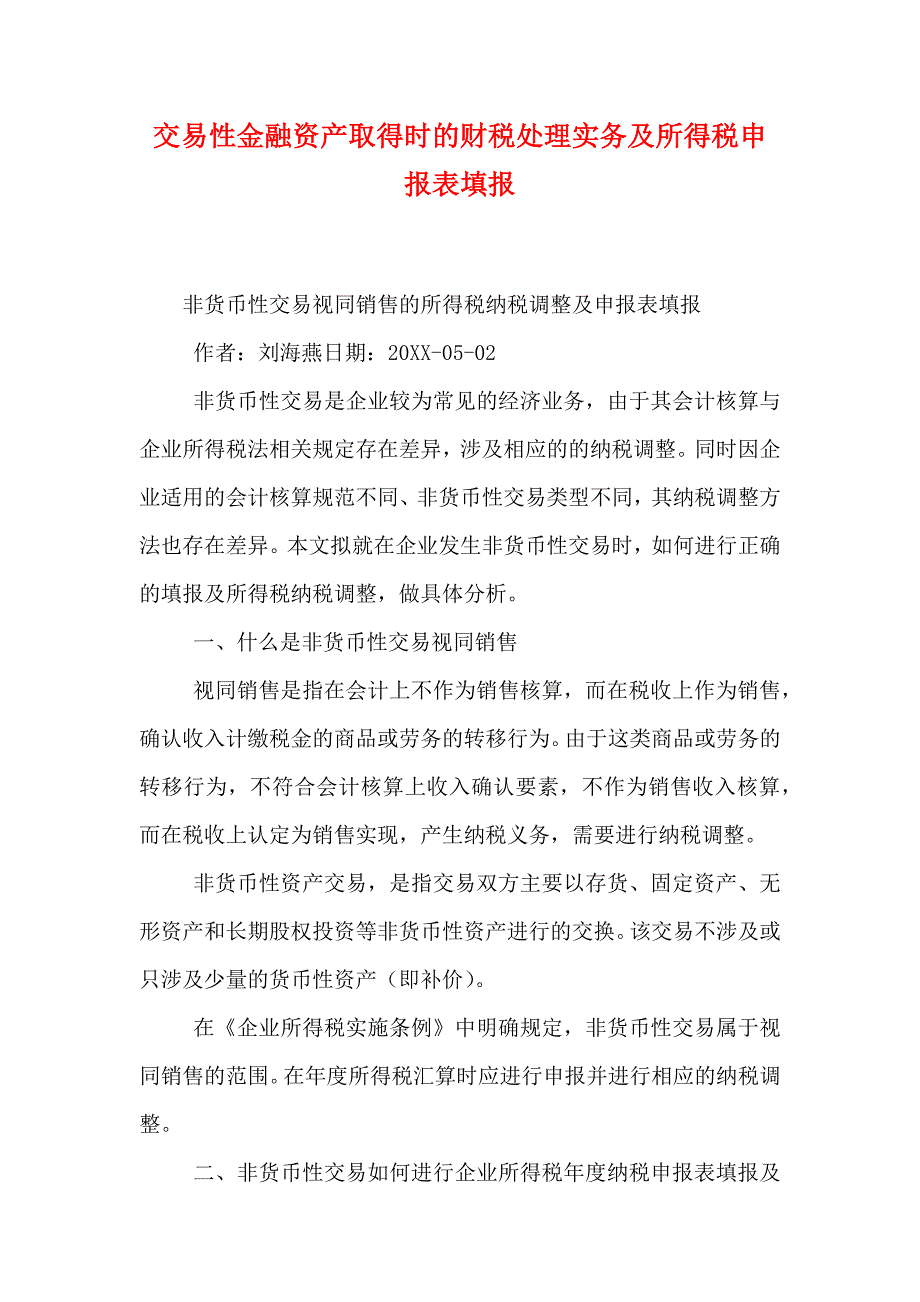 交易性金融资产取得时的财税处理实务及所得税申报表填报

非货币性交易视同销售的所得税纳税调整及申报表填报

作者：刘海燕日期：20XX-05-02

非货币性交易是企业较为常见的经济业务，由于其会计核算与企业所得税法相关规定存在差异，涉及相应的的纳税调整。同时因企业适用的会计核算规范不同、非货币性交易类型不同，其纳税调整方法也存在差异。本文拟就在企业发生非货币性交易时，如何进行正确的填报及所得税纳税调整，做具体分析。

一、什么是非货币性交易视同销售

视同销售是指在会计上不作为销售核算，而在税收上作为销售，确认收入计缴税金的商品或劳务的转移行为。由于这类商品或劳务的转移行为，不符合会计核算上收入确认要素，不作为销售收入核算，而在税收上认定为销售实现，产生纳税义务，需要进行纳税调整。

非货币性资产交易，是指交易双方主要以存货、固定资产、无形资产和长期股权投资等非货币性资产进行的交换。该交易不涉及或只涉及少量的货币性资产（即补价）。

在《企业所得税实施条例》中明确规定，非货币性交易属于视同销售的范围。在年度所得税汇算时应进行申报并进行相应的纳税调整。

二、非货币性交易如何进行企业所得税年度纳税申报表填报及